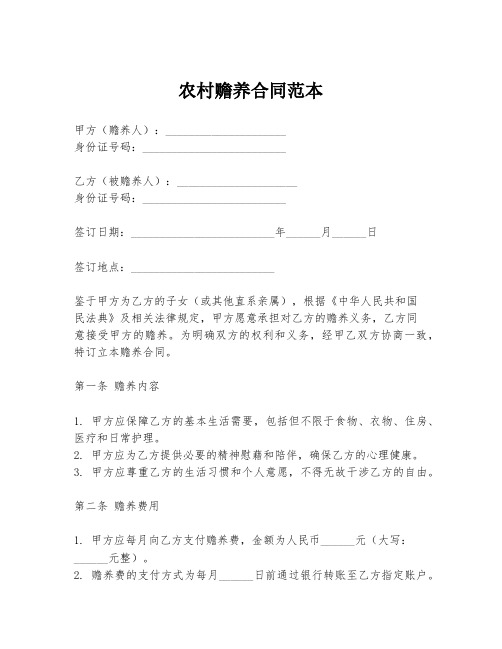 农村赡养合同范本

甲方（赡养人）：____________________
身份证号码：________________________

乙方（被赡养人）：____________________
身份证号码：________________________

签订日期：________________________年______月______日

签订地点：________________________

鉴于甲方为乙方的子女（或其他直系亲属），根据《中华人民共和国民法典》及相关法律规定，甲方愿意承担对乙方的赡养义务，乙方同意接受甲方的赡养。为明确双方的权利和义务，经甲乙双方协商一致，特订立本赡养合同。

第一条 赡养内容

1. 甲方应保障乙方的基本生活需要，包括但不限于食物、衣物、住房、医疗和日常护理。
2. 甲方应为乙方提供必要的精神慰藉和陪伴，确保乙方的心理健康。
3. 甲方应尊重乙方的生活习惯和个人意愿，不得无故干涉乙方的自由。

第二条 赡养费用

1. 甲方应每月向乙方支付赡养费，金额为人民币______元（大写：______元整）。
2. 赡养费的支付方式为每月______日前通过银行转账至乙方指定账户。